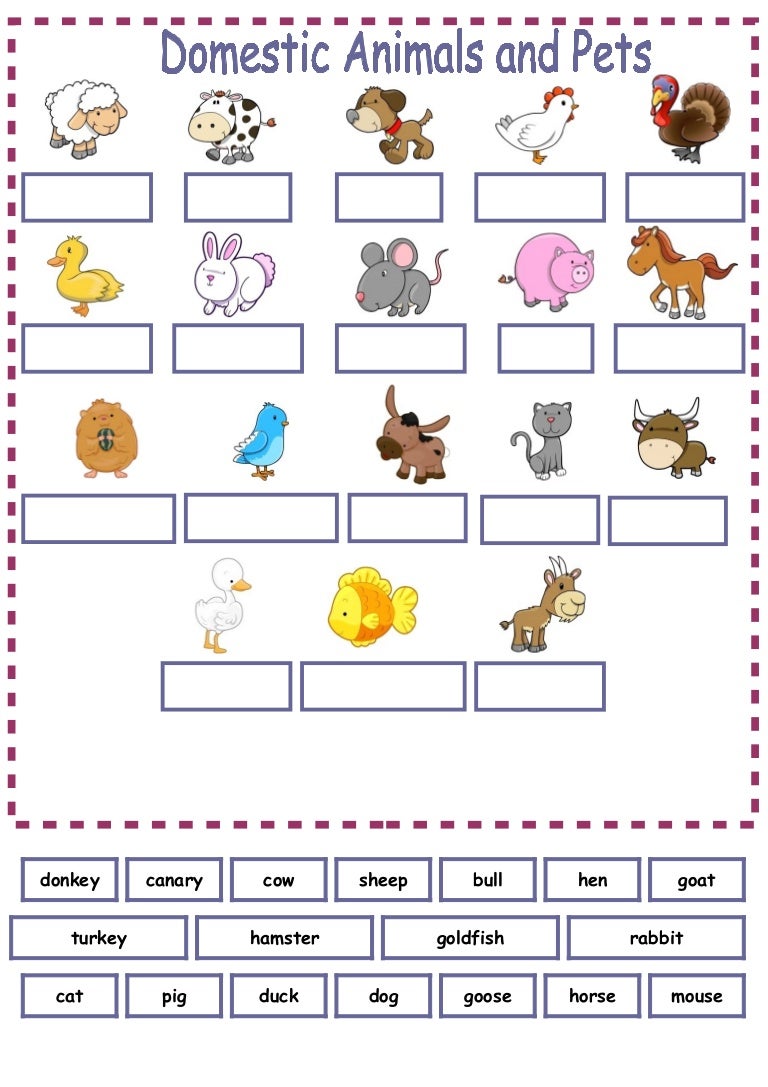 Domestic Animals and Pets

donkey canary cow sheep bull hen goat

turkey hamster goldfish rabbit

cat pig duck dog goose horse mouse